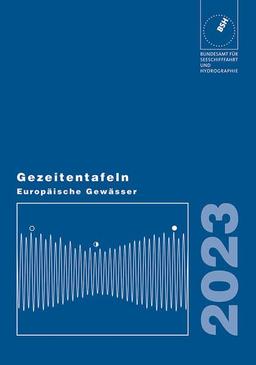 BSH

BUNDESAMT FÜR
SEESCHIFFFAHRT
UND
HYDROGRAPHIE

Gezeitentafeln

Europäische Gewässer

2023